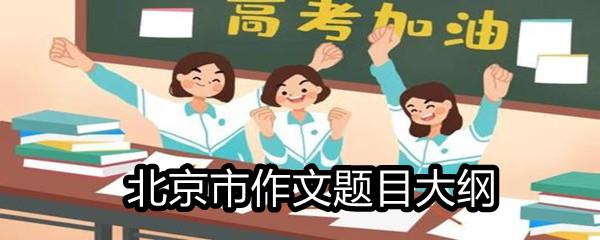 高考加油

北京市作文题目大纲